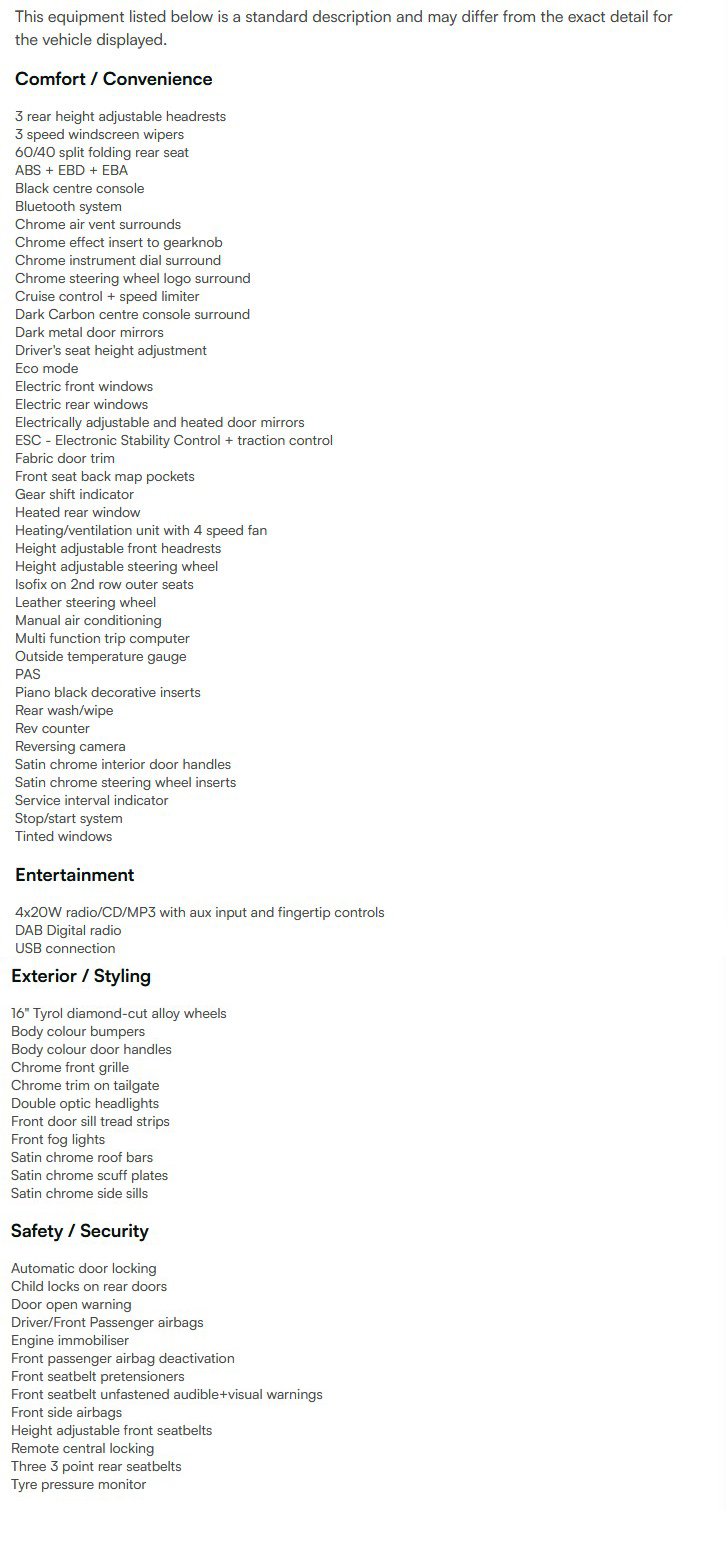 This equipment listed below is a standard description and may differ from the exact detail for the vehicle displayed.

Comfort / Convenience

3 rear height adjustable headrests
3 speed windscreen wipers
60/40 split folding rear seat
ABS + EBD + EBA
Black centre console
Bluetooth system
Chrome air vent surrounds
Chrome effect insert to gearknob
Chrome instrument dial surround
Chrome steering wheel logo surround
Cruise control + speed limiter
Dark Carbon centre console surround
Dark metal door mirrors
Driver's seat height adjustment
Eco mode
Electric front windows
Electric rear windows
Electrically adjustable and heated door mirrors
ESC - Electronic Stability Control + traction control
Fabric door trim
Front seat back map pockets
Gear shift indicator
Heated rear window
Heating/ventilation unit with 4 speed fan
Height adjustable front headrests
Height adjustable steering wheel
Isofix on 2nd row outer seats
Leather steering wheel
Manual air conditioning
Multi function trip computer
Outside temperature gauge
PAS
Piano black decorative inserts
Rear wash/wipe
Rev counter
Reversing camera
Satin chrome interior door handles
Satin chrome steering wheel inserts
Service interval indicator
Stop/start system
Tinted windows

Entertainment

4x20W radio/CD/MP3 with aux input and fingertip controls
DAB Digital radio
USB connection

Exterior / Styling

16" Tyrol diamond-cut alloy wheels
Body colour bumpers
Body colour door handles
Chrome front grille
Chrome trim on tailgate
Double optic headlights
Front door sill tread strips
Front fog lights
Satin chrome roof bars
Satin chrome scuff plates
Satin chrome side sills

Safety / Security

Automatic door locking
Child locks on rear doors
Door open warning
Driver/Front Passenger airbags
Engine immobiliser
Front passenger airbag deactivation
Front seatbelt pretensioners
Front seatbelt unfastened audible+visual warnings
Front side airbags
Height adjustable front seatbelts
Remote central locking
Three 3 point rear seatbelts
Tyre pressure monitor